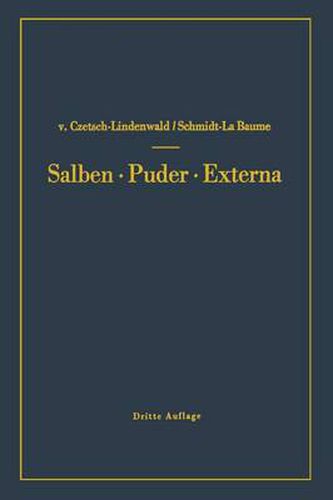 v. Czetsch-Lindenwald / Schmidt-La Baume

Salben · Puder · Externa

Dritte Auflage